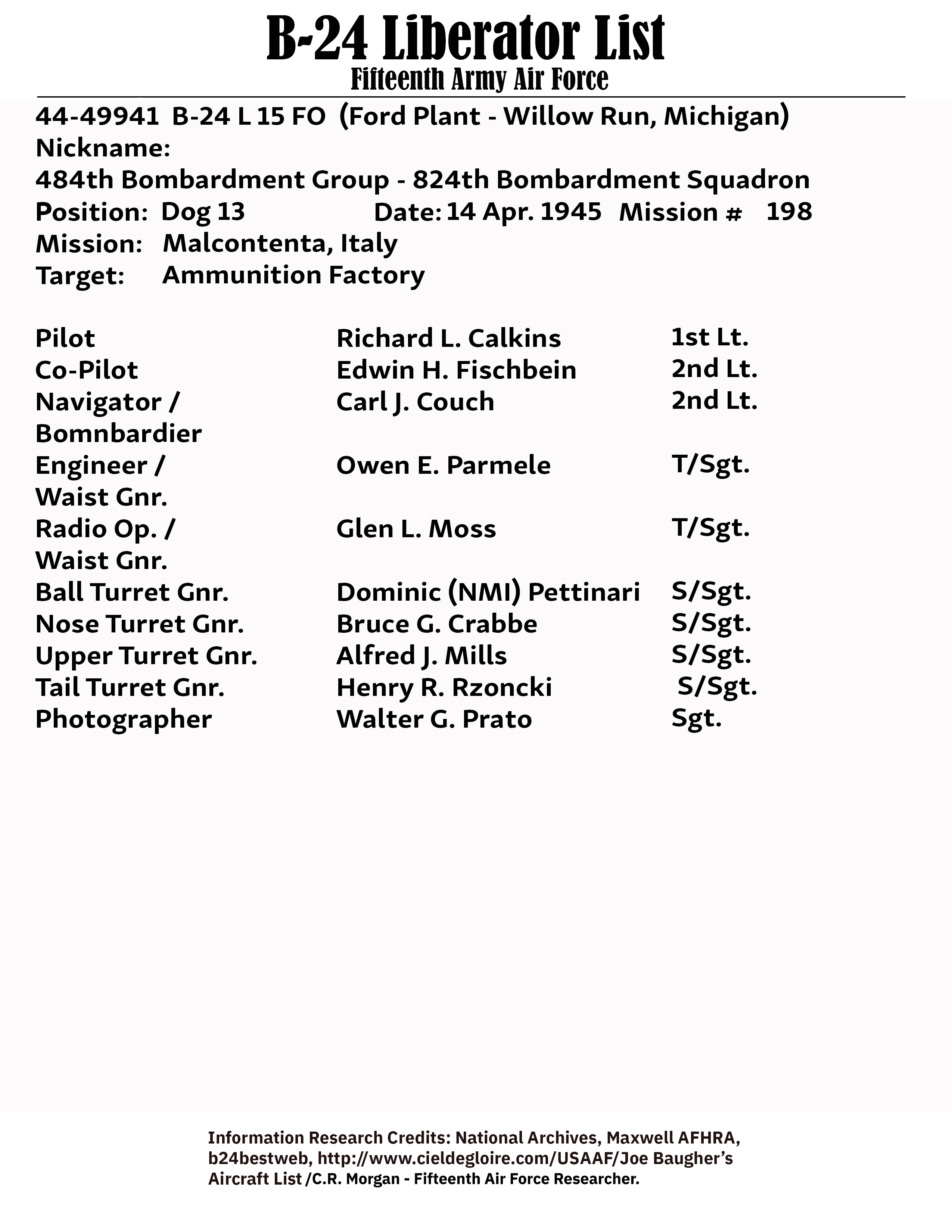 B-24 Liberator List
Fifteenth Army Air Force

44-49941 B-24 L 15 FO (Ford Plant - Willow Run, Michigan)
Nickname:
484th Bombardment Group - 824th Bombardment Squadron
Position: Dog 13 Date: 14 Apr. 1945 Mission # 198
Mission: Malcontenta, Italy
Target: Ammunition Factory

| | | |
|---|---|---|
| Pilot | Richard L. Calkins | 1st Lt. |
| Co-Pilot | Edwin H. Fischbein | 2nd Lt. |
| Navigator / Bomnbardier | Carl J. Couch | 2nd Lt. |
| Engineer / Waist Gnr. | Owen E. Parmele | T/Sgt. |
| Radio Op. / Waist Gnr. | Glen L. Moss | T/Sgt. |
| Ball Turret Gnr. | Dominic (NMI) Pettinari | S/Sgt. |
| Nose Turret Gnr. | Bruce G. Crabbe | S/Sgt. |
| Upper Turret Gnr. | Alfred J. Mills | S/Sgt. |
| Tail Turret Gnr. | Henry R. Rzoncki | S/Sgt. |
| Photographer | Walter G. Prato | Sgt. |

Information Research Credits: National Archives, Maxwell AFHRA, b24bestweb, http://www.cieldegloire.com/USAAF/Joe Baugher's Aircraft List /C.R. Morgan - Fifteenth Air Force Researcher.